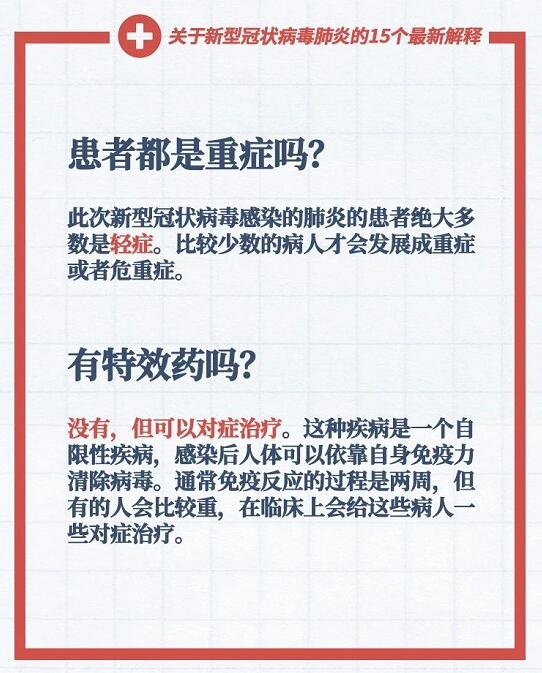 关于新型冠状病毒肺炎的15个最新解释

患者都是重症吗?

此次新型冠状病毒感染的肺炎的患者绝大多数是轻症。比较少数的病人才会发展成重症或者危重症。

有特效药吗?

没有，但可以对症治疗。这种疾病是一个自限性疾病，感染后人体可以依靠自身免疫力清除病毒。通常免疫反应的过程是两周，但有的人会比较重，在临床上会给这些病人一些对症治疗。